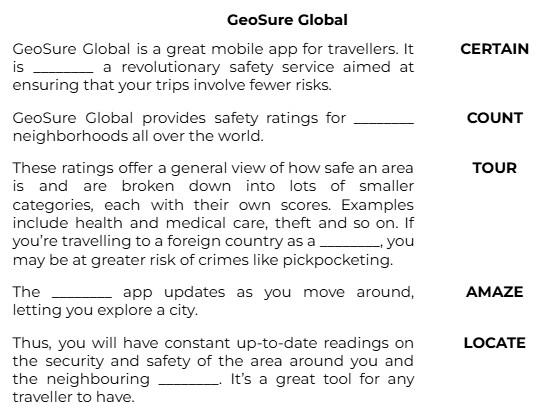 GeoSure Global

GeoSure Global is a great mobile app for travellers. It is ________ a revolutionary safety service aimed at ensuring that your trips involve fewer risks.

CERTAIN

GeoSure Global provides safety ratings for ________ neighborhoods all over the world.

COUNT

These ratings offer a general view of how safe an area is and are broken down into lots of smaller categories, each with their own scores. Examples include health and medical care, theft and so on. If you're travelling to a foreign country as a ________, you may be at greater risk of crimes like pickpocketing.

TOUR

The ________ app updates as you move around, letting you explore a city.

AMAZE

Thus, you will have constant up-to-date readings on the security and safety of the area around you and the neighbouring ________. It's a great tool for any traveller to have.

LOCATE